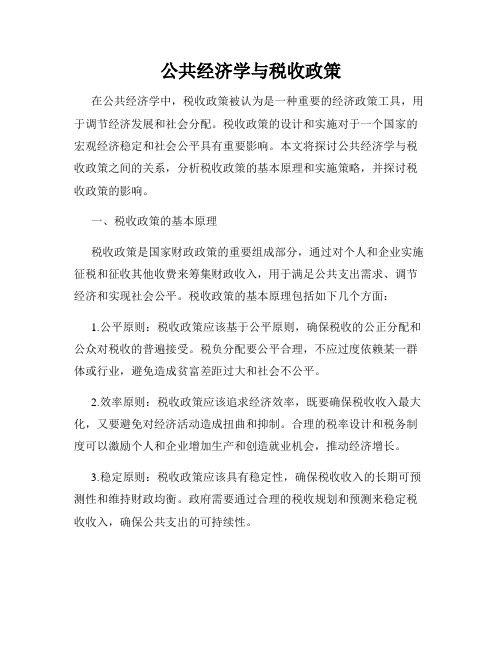 公共经济学与税收政策

在公共经济学中，税收政策被认为是一种重要的经济政策工具，用于调节经济发展和社会分配。税收政策的设计和实施对于一个国家的宏观经济稳定和社会公平具有重要影响。本文将探讨公共经济学与税收政策之间的关系，分析税收政策的基本原理和实施策略，并探讨税收政策的影响。

一、税收政策的基本原理

税收政策是国家财政政策的重要组成部分，通过对个人和企业实施征税和征收其他收费来筹集财政收入，用于满足公共支出需求、调节经济和实现社会公平。税收政策的基本原理包括如下几个方面：

1.公平原则：税收政策应该基于公平原则，确保税收的公正分配和公众对税收的普遍接受。税负分配要公平合理，不应过度依赖某一群体或行业，避免造成贫富差距过大和社会不公平。

2.效率原则：税收政策应该追求经济效率，既要确保税收收入最大化，又要避免对经济活动造成扭曲和抑制。合理的税率设计和税务制度可以激励个人和企业增加生产和创造就业机会，推动经济增长。

3.稳定原则：税收政策应该具有稳定性，确保税收收入的长期可预测性和维持财政均衡。政府需要通过合理的税收规划和预测来稳定税收收入，确保公共支出的可持续性。